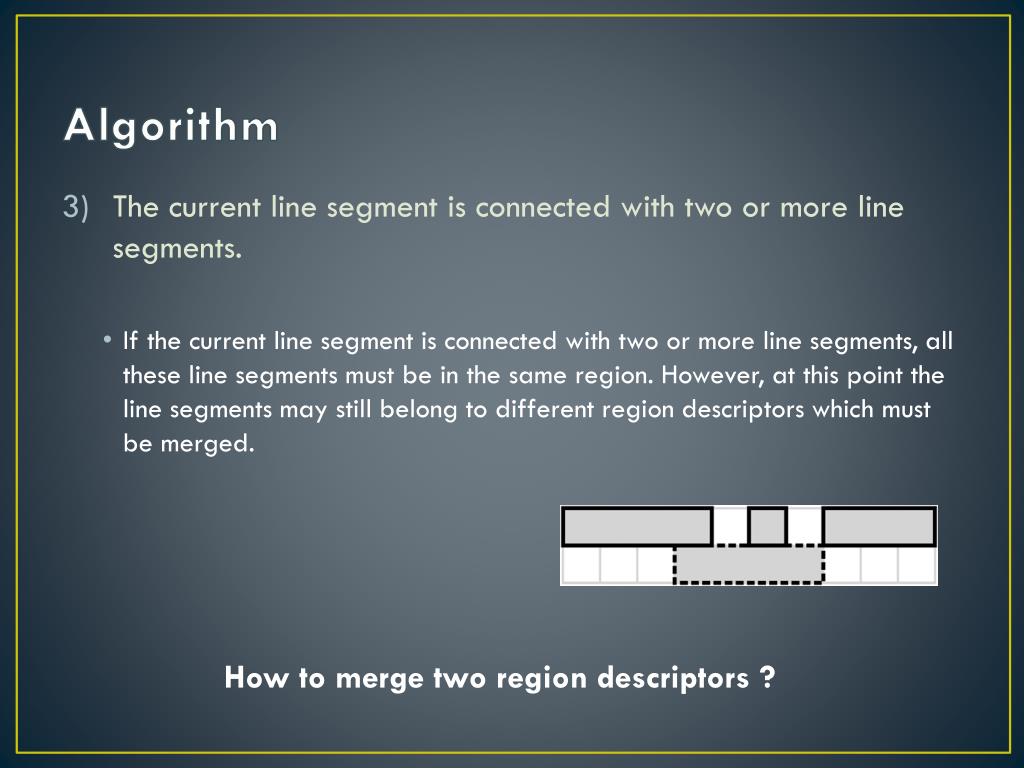 Algorithm

3) The current line segment is connected with two or more line segments.

• If the current line segment is connected with two or more line segments, all these line segments must be in the same region. However, at this point the line segments may still belong to different region descriptors which must be merged.

How to merge two region descriptors ?